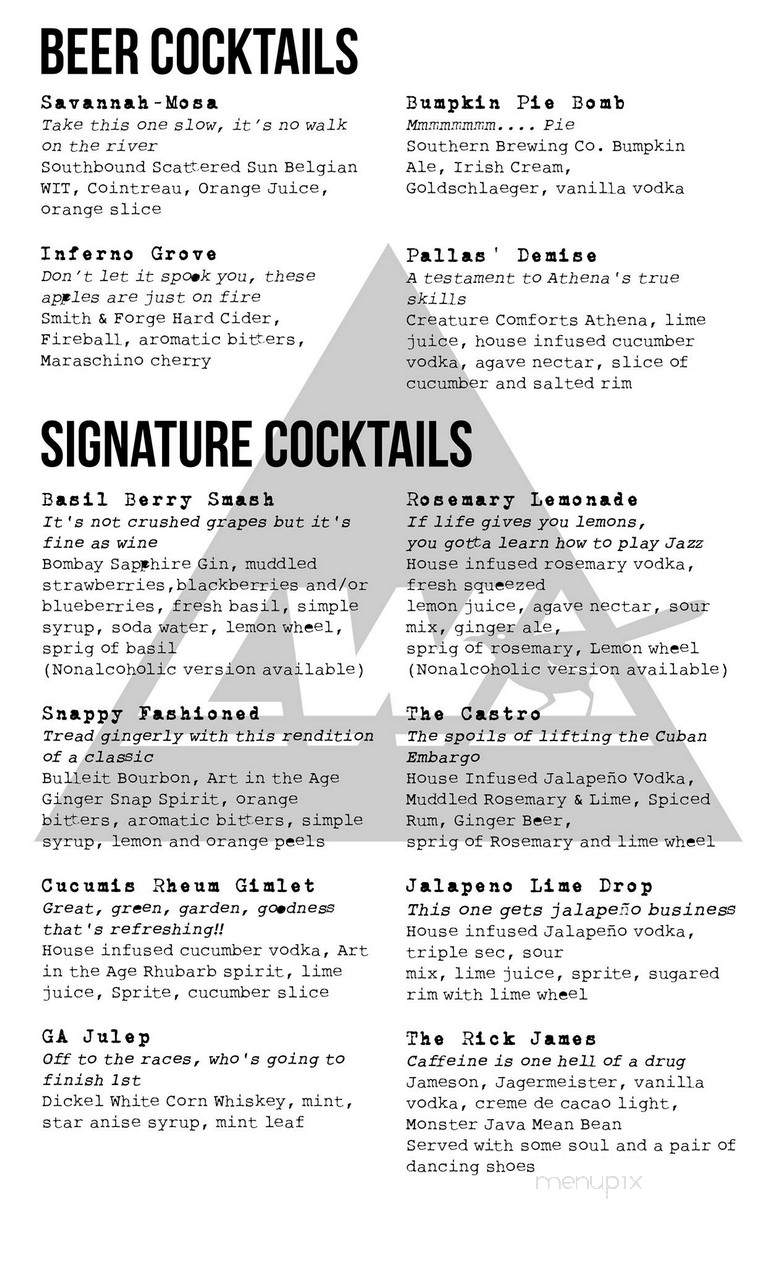 BEER COCKTAILS

Savannah-Mosa
Take this one slow, it's no walk on the river
Southbound Scattered Sun Belgian WIT, Cointreau, Orange Juice, orange slice

Inferno Grove
Don't let it spook you, these apples are just on fire
Smith & Forge Hard Cider, Fireball, aromatic bitters, Maraschino cherry

Bumpkin Pie Bomb
Mmmmmmmm.... Pie
Southern Brewing Co. Bumpkin Ale, Irish Cream, Goldschlaeger, vanilla vodka

Pallas' Demise
A testament to Athena's true skills
Creature Comforts Athena, lime juice, house infused cucumber vodka, agave nectar, slice of cucumber and salted rim

SIGNATURE COCKTAILS

Basil Berry Smash
It's not crushed grapes but it's fine as wine
Bombay Sapphire Gin, muddled strawberries,blackberries and/or blueberries, fresh basil, simple syrup, soda water, lemon wheel, sprig of basil
(Nonalcoholic version available)

Snappy Fashioned
Tread gingerly with this rendition of a classic
Bulleit Bourbon, Art in the Age Ginger Snap Spirit, orange bitters, aromatic bitters, simple syrup, lemon and orange peels

Cucumis Rheum Gimlet
Great, green, garden, goodness that's refreshing!!
House infused cucumber vodka, Art in the Age Rhubarb spirit, lime juice, Sprite, cucumber slice

GA Julep
Off to the races, who's going to finish 1st
Dickel White Corn Whiskey, mint, star anise syrup, mint leaf

Rosemary Lemonade
If life gives you lemons, you gotta learn how to play Jazz
House infused rosemary vodka, fresh squeezed
lemon juice, agave nectar, sour mix, ginger ale,
sprig of rosemary, Lemon wheel
(Nonalcoholic version available)

The Castro
The spoils of lifting the Cuban Embargo
House Infused Jalapeño Vodka, Muddled Rosemary & Lime, Spiced Rum, Ginger Beer,
sprig of Rosemary and lime wheel

Jalapeno Lime Drop
This one gets jalapeño business
House infused Jalapeño vodka, triple sec, sour
mix, lime juice, sprite, sugared rim with lime wheel

The Rick James
Caffeine is one hell of a drug
Jameson, Jagermeister, vanilla vodka, creme de cacao light, Monster Java Mean Bean
Served with some soul and a pair of dancing shoes

menupix